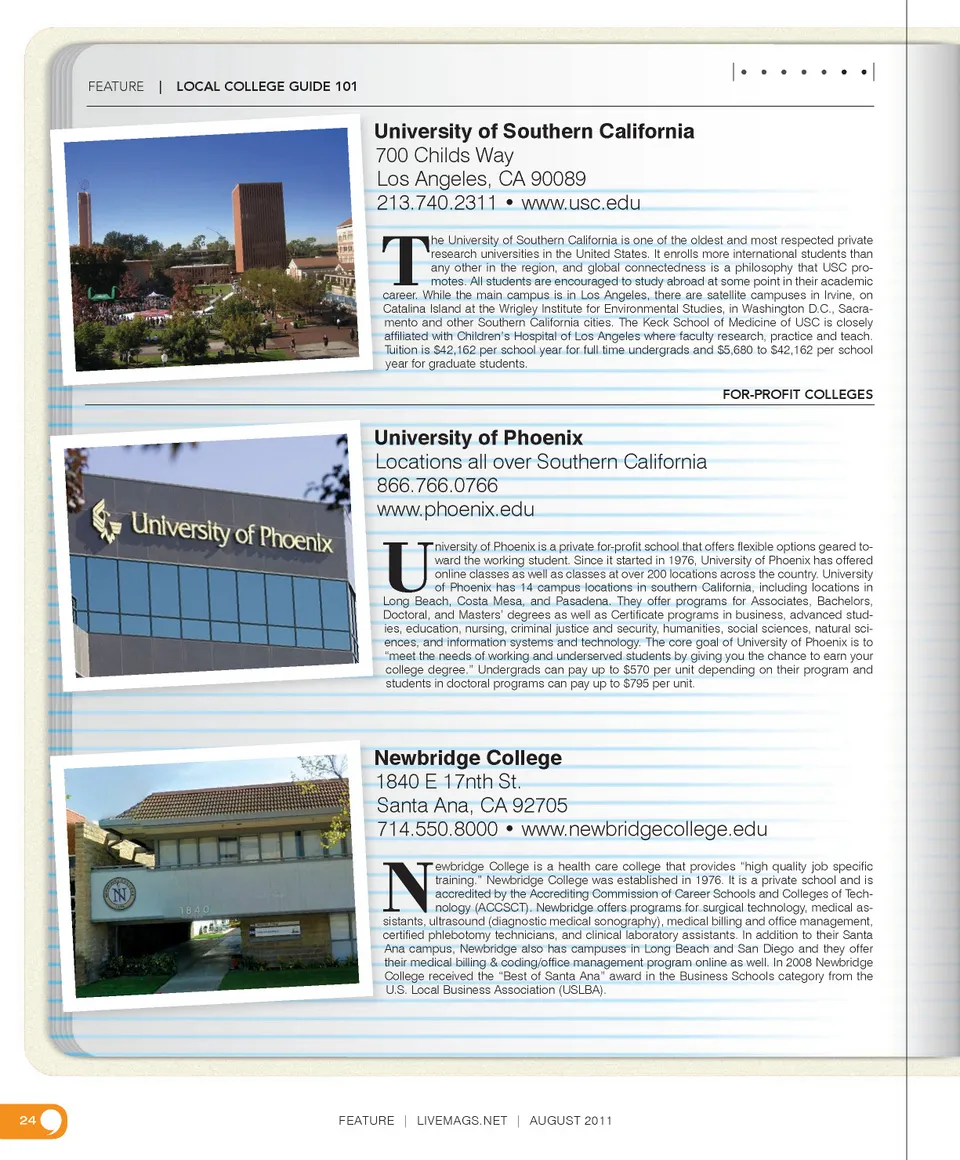 FEATURE | LOCAL COLLEGE GUIDE 101

University of Southern California
700 Childs Way
Los Angeles, CA 90089
213.740.2311 • www.usc.edu

The University of Southern California is one of the oldest and most respected private research universities in the United States. It enrolls more international students than any other in the region, and global connectedness is a philosophy that USC promotes. All students are encouraged to study abroad at some point in their academic career. While the main campus is in Los Angeles, there are satellite campuses in Irvine, on Catalina Island at the Wrigley Institute for Environmental Studies, in Washington D.C., Sacramento and other Southern California cities. The Keck School of Medicine of USC is closely affiliated with Children's Hospital of Los Angeles where faculty research, practice and teach. Tuition is $42,162 per school year for full time undergrads and $5,680 to $42,162 per school year for graduate students.

FOR-PROFIT COLLEGES

University of Phoenix
Locations all over Southern California
866.766.0766
www.phoenix.edu

University of Phoenix

University of Phoenix is a private for-profit school that offers flexible options geared toward the working student. Since it started in 1976, University of Phoenix has offered online classes as well as classes at over 200 locations across the country. University of Phoenix has 14 campus locations in southern California, including locations in Long Beach, Costa Mesa, and Pasadena. They offer programs for Associates, Bachelors, Doctoral, and Masters' degrees as well as Certificate programs in business, advanced studies, education, nursing, criminal justice and security, humanities, social sciences, natural sciences, and information systems and technology. The core goal of University of Phoenix is to "meet the needs of working and underserved students by giving you the chance to earn your college degree." Undergrads can pay up to $570 per unit depending on their program and students in doctoral programs can pay up to $795 per unit.

Newbridge College
1840 E 17nth St.
Santa Ana, CA 92705
714.550.8000 • www.newbridgecollege.edu

1840

Newbridge College is a health care college that provides "high quality job specific training." Newbridge College was established in 1976. It is a private school and is accredited by the Accrediting Commission of Career Schools and Colleges of Technology (ACCSCT). Newbridge offers programs for surgical technology, medical assistants, ultrasound (diagnostic medical sonography), medical billing and office management, certified phlebotomy technicians, and clinical laboratory assistants. In addition to their Santa Ana campus, Newbridge also has campuses in Long Beach and San Diego and they offer their medical billing & coding/office management program online as well. In 2008 Newbridge College received the "Best of Santa Ana" award in the Business Schools category from the U.S. Local Business Association (USLBA).

24

FEATURE | LIVEMAGS.NET | AUGUST 2011